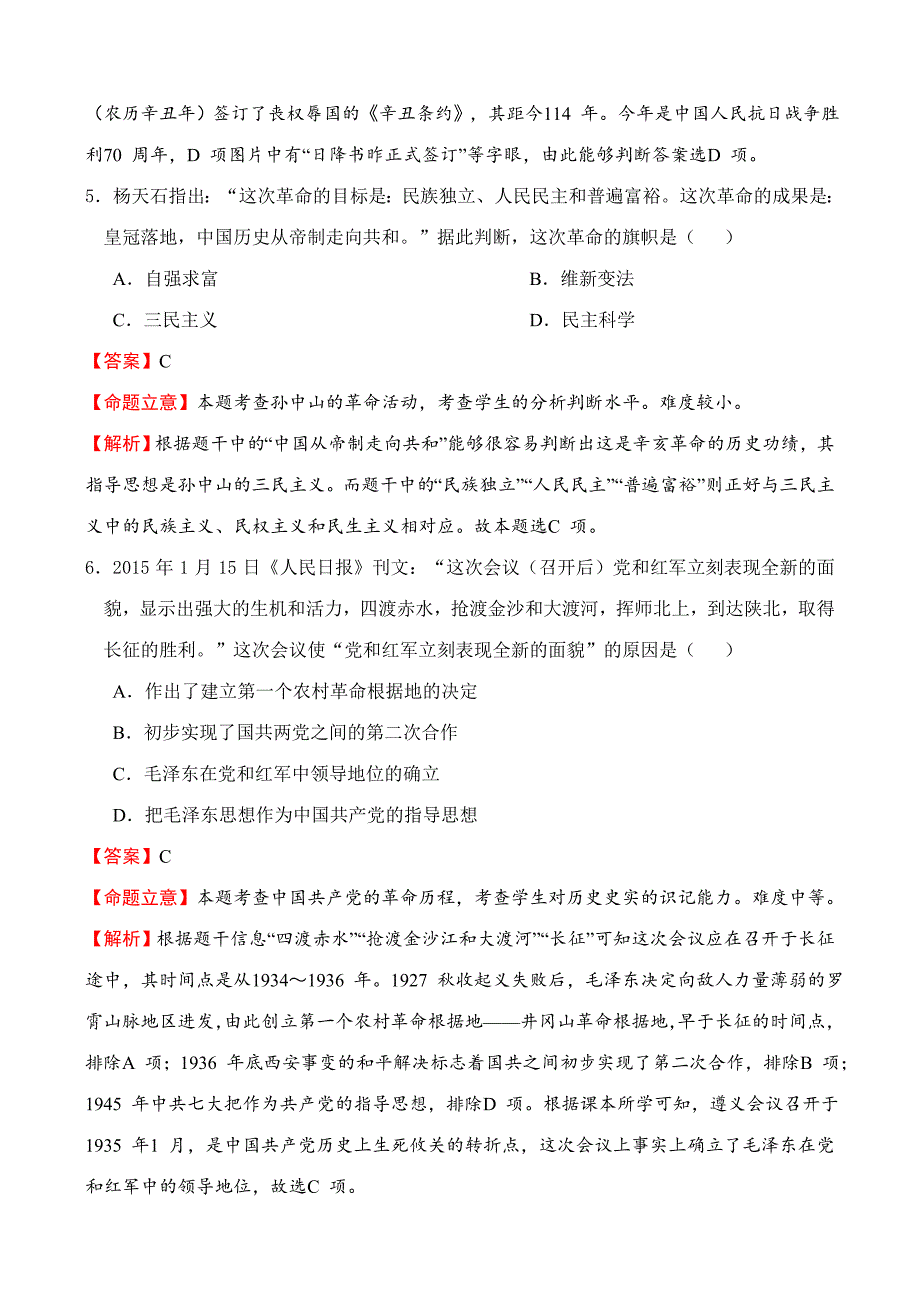 （农历辛丑年）签订了丧权辱国的《辛丑条约》，其距今114 年。今年是中国人民抗日战争胜利70 周年，D 项图片中有“日降书昨正式签订”等字眼，由此能够判断答案选D 项。

5．杨天石指出：“这次革命的目标是：民族独立、人民民主和普遍富裕。这次革命的成果是：皇冠落地，中国历史从帝制走向共和。”据此判断，这次革命的旗帜是（　　）

A．自强求富

B．维新变法

C．三民主义

D．民主科学

【答案】C

【命题立意】本题考查孙中山的革命活动，考查学生的分析判断水平。难度较小。

【解析】根据题干中的“中国从帝制走向共和”能够很容易判断出这是辛亥革命的历史功绩，其指导思想是孙中山的三民主义。而题干中的“民族独立”“人民民主”“普遍富裕”则正好与三民主义中的民族主义、民权主义和民生主义相对应。故本题选C 项。

6．2015 年 1 月 15 日《人民日报》刊文：“这次会议（召开后）党和红军立刻表现全新的面貌，显示出强大的生机和活力，四渡赤水，抢渡金沙和大渡河，挥师北上，到达陕北，取得长征的胜利。”这次会议使“党和红军立刻表现全新的面貌”的原因是（　　）

A．作出了建立第一个农村革命根据地的决定

B．初步实现了国共两党之间的第二次合作

C．毛泽东在党和红军中领导地位的确立

D．把毛泽东思想作为中国共产党的指导思想

【答案】C

【命题立意】本题考查中国共产党的革命历程，考查学生对历史史实的识记能力。难度中等。

【解析】根据题干信息“四渡赤水”“抢渡金沙江和大渡河”“长征”可知这次会议应在召开于长征途中，其时间点是从1934～1936 年。1927 秋收起义失败后，毛泽东决定向敌人力量薄弱的罗霄山脉地区进发，由此创立第一个农村革命根据地——井冈山革命根据地，早于长征的时间点，排除A 项；1936 年底西安事变的和平解决标志着国共之间初步实现了第二次合作，排除B 项；1945 年中共七大把作为共产党的指导思想，排除D 项。根据课本所学可知，遵义会议召开于1935 年1 月，是中国共产党历史上生死攸关的转折点，这次会议上事实上确立了毛泽东在党和红军中的领导地位，故选C 项。